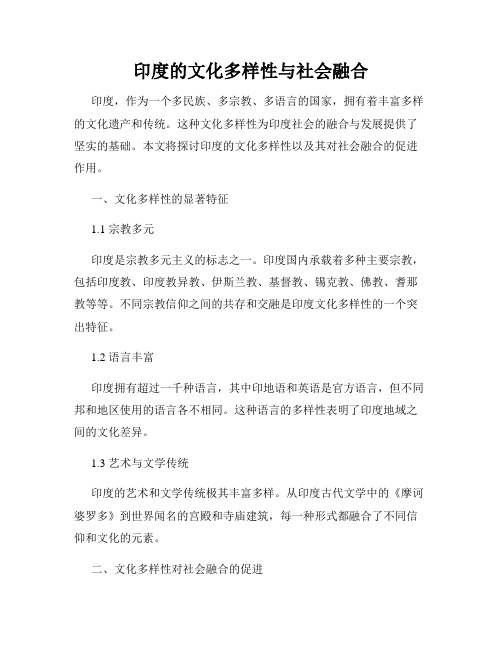 印度的文化多样性与社会融合

印度，作为一个多民族、多宗教、多语言的国家，拥有着丰富多样的文化遗产和传统。这种文化多样性为印度社会的融合与发展提供了坚实的基础。本文将探讨印度的文化多样性以及其对社会融合的促进作用。

一、文化多样性的显著特征

1.1 宗教多元

印度是宗教多元主义的标志之一。印度国内承载着多种主要宗教，包括印度教、印度教异教、伊斯兰教、基督教、锡克教、佛教、耆那教等等。不同宗教信仰之间的共存和交融是印度文化多样性的一个突出特征。

1.2 语言丰富

印度拥有超过一千种语言，其中印地语和英语是官方语言，但不同邦和地区使用的语言各不相同。这种语言的多样性表明了印度地域之间的文化差异。

1.3 艺术与文学传统

印度的艺术和文学传统极其丰富多样。从印度古代文学中的《摩诃婆罗多》到世界闻名的宫殿和寺庙建筑，每一种形式都融合了不同信仰和文化的元素。

二、文化多样性对社会融合的促进